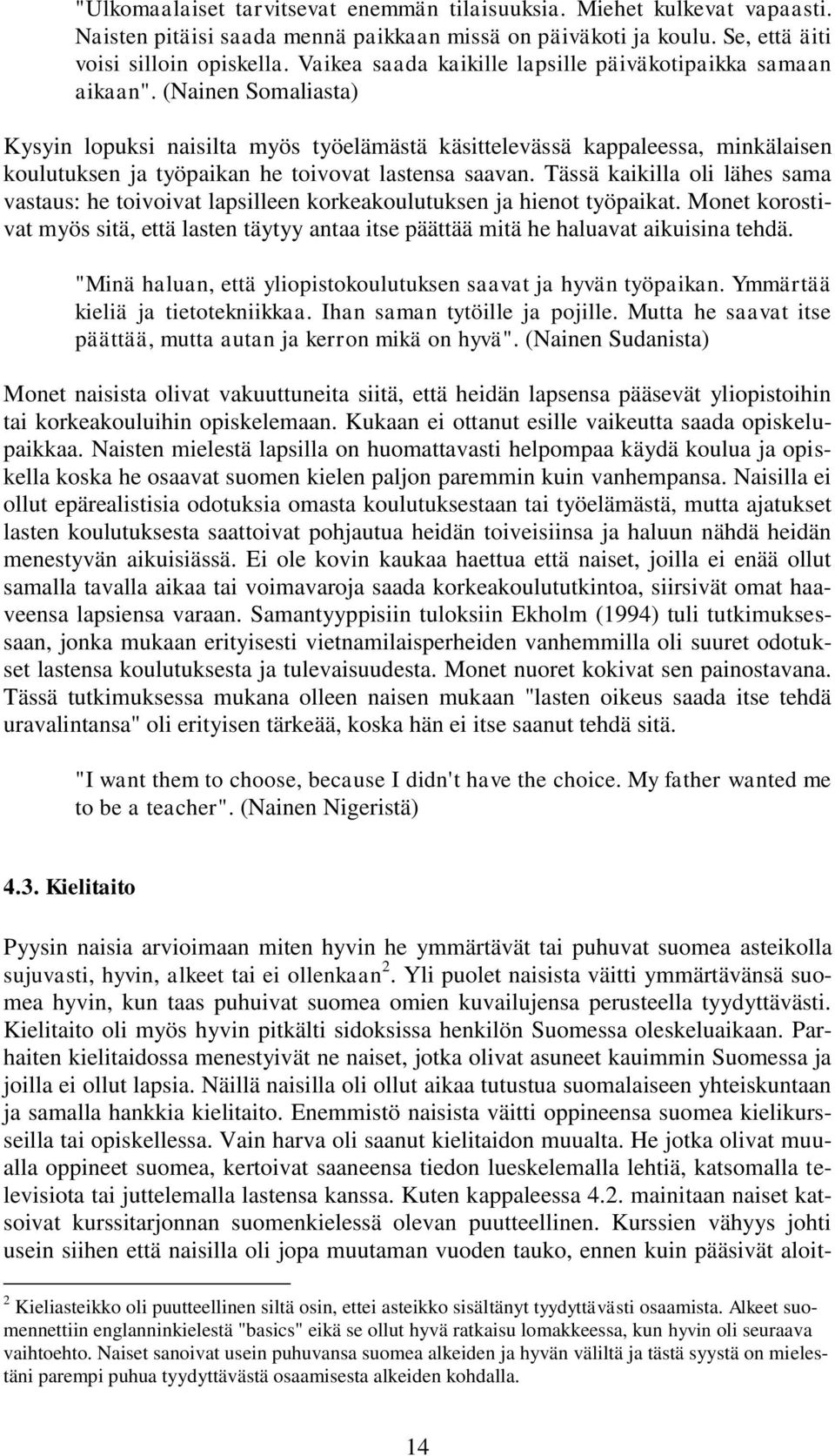 "Ulkomaalaiset tarvitsevat enemmän tilaisuuksia. Miehet kulkevat vapaasti. Naisten pitäisi saada mennä paikkaan missä on päiväkoti ja koulu. Se, että äiti voisi silloin opiskella. Vaikea saada kaikille lapsille päiväkotipaikka samaan aikaan". (Nainen Somaliasta)

Kysyin lopuksi naisilta myös työelämästä käsittelevässä kappaleessa, minkälaisen koulutuksen ja työpaikan he toivovat lastensa saavan. Tässä kaikilla oli lähes sama vastaus: he toivoivat lapsilleen korkeakoulutuksen ja hienot työpaikat. Monet korostivat myös sitä, että lasten täytyy antaa itse päättää mitä he haluavat aikuisina tehdä.

"Minä haluan, että yliopistokoulutuksen saavat ja hyvän työpaikan. Ymmärtää kieliä ja tietotekniikkaa. Ihan saman tytöille ja pojille. Mutta he saavat itse päättää, mutta autan ja kerron mikä on hyvä". (Nainen Sudanista)

Monet naisista olivat vakuuttuneita siitä, että heidän lapsensa pääsevät yliopistoihin tai korkeakouluihin opiskelemaan. Kukaan ei ottanut esille vaikeutta saada opiskelupaikkaa. Naisten mielestä lapsilla on huomattavasti helpompaa käydä koulua ja opiskella koska he osaavat suomen kielen paljon paremmin kuin vanhempansa. Naisilla ei ollut epärealistisia odotuksia omasta koulutuksestaan tai työelämästä, mutta ajatukset lasten koulutuksesta saattoivat pohjautua heidän toiveisiinsa ja haluun nähdä heidän menestyvän aikuisiässä. Ei ole kovin kaukaa haettua että naiset, joilla ei enää ollut samalla tavalla aikaa tai voimavaroja saada korkeakoulututkintoa, siirsivät omat haaveensa lapsiensa varaan. Samantyyppisiin tuloksiin Ekholm (1994) tuli tutkimuksessaan, jonka mukaan erityisesti vietnamilaisperheiden vanhemmilla oli suuret odotukset lastensa koulutuksesta ja tulevaisuudesta. Monet nuoret kokivat sen painostavana. Tässä tutkimuksessa mukana olleen naisen mukaan "lasten oikeus saada itse tehdä uravalintansa" oli erityisen tärkeää, koska hän ei itse saanut tehdä sitä.

"I want them to choose, because I didn't have the choice. My father wanted me to be a teacher". (Nainen Nigeristä)

4.3. Kielitaito

Pyysin naisia arvioimaan miten hyvin he ymmärtävät tai puhuvat suomea asteikolla sujuvasti, hyvin, alkeet tai ei ollenkaan$^2$. Yli puolet naisista väitti ymmärtävänsä suomea hyvin, kun taas puhuivat suomea omien kuvailujensa perusteella tyydyttävästi. Kielitaito oli myös hyvin pitkälti sidoksissa henkilön Suomessa oleskeluaikaan. Parhaiten kielitaidossa menestyivät ne naiset, jotka olivat asuneet kauimmin Suomessa ja joilla ei ollut lapsia. Näillä naisilla oli ollut aikaa tutustua suomalaiseen yhteiskuntaan ja samalla hankkia kielitaito. Enemmistö naisista väitti oppineensa suomea kielikursseilla tai opiskellessa. Vain harva oli saanut kielitaidon muualta. He jotka olivat muualla oppineet suomea, kertoivat saaneensa tiedon lueskelemalla lehtiä, katsomalla televisiota tai juttelemalla lastensa kanssa. Kuten kappaleessa 4.2. mainitaan naiset katsoivat kurssitarjonnan suomenkielessä olevan puutteellinen. Kurssien vähyys johti usein siihen että naisilla oli jopa muutaman vuoden tauko, ennen kuin pääsivät aloit-

$^2$ Kieliasteikko oli puutteellinen siltä osin, ettei asteikko sisältänyt tyydyttävästi osaamista. Alkeet suomennettiin englanninkielestä "basics" eikä se ollut hyvä ratkaisu lomakkeessa, kun hyvin oli seuraava vaihtoehto. Naiset sanoivat usein puhuvansa suomea alkeiden ja hyvän väliltä ja tästä syystä on mielestäni parempi puhua tyydyttävästä osaamisesta alkeiden kohdalla.

14